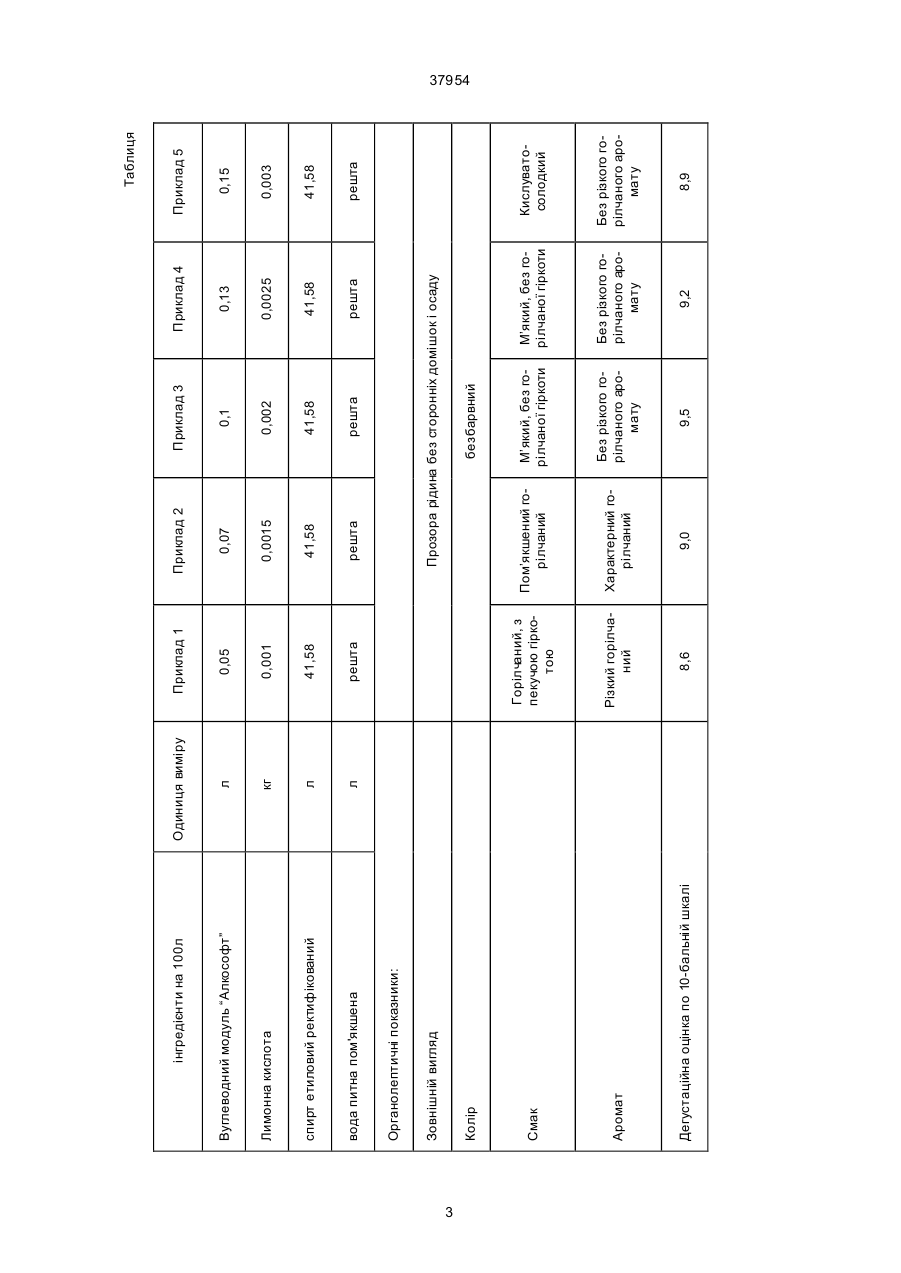 37954

Таблиця

| інгредієнти на 100л | Одиниця виміру | Приклад 1 | Приклад 2 | Приклад 3 | Приклад 4 | Приклад 5 |
|---|---|---|---|---|---|---|
| Вуглеводний модуль "Алкософт" | л | 0,05 | 0,07 | 0,1 | 0,13 | 0,15 |
| Лимонна кислота | кг | 0,001 | 0,0015 | 0,002 | 0,0025 | 0,003 |
| спирт етиловий ректифікований | л | 41,58 | 41,58 | 41,58 | 41,58 | 41,58 |
| вода питна пом'якшена | л | решта | решта | решта | решта | решта |
| Органолептичні показники: | | | | | | |
| Зовнішній вигляд | | Прозора рідина без сторонніх домішок і осаду | | | | |
| Колір | | безбарвний | | | | |
| Смак | | Горілчаний, з пекучою гіркотою | Пом'якшений горілчаний | М'який, без горілчаної гіркоти | М'який, без горілчаної гіркоти | Кислувато-солодкий |
| Аромат | | Різкий горілчаний | Характерний горілчаний | Без різкого горілчаного аромату | Без різкого горілчаного аромату | Без різкого горілчаного аромату |
| Дегустаційна оцінка по 10-бальній шкалі | | 8,6 | 9,0 | 9,5 | 9,2 | 8,9 |

3